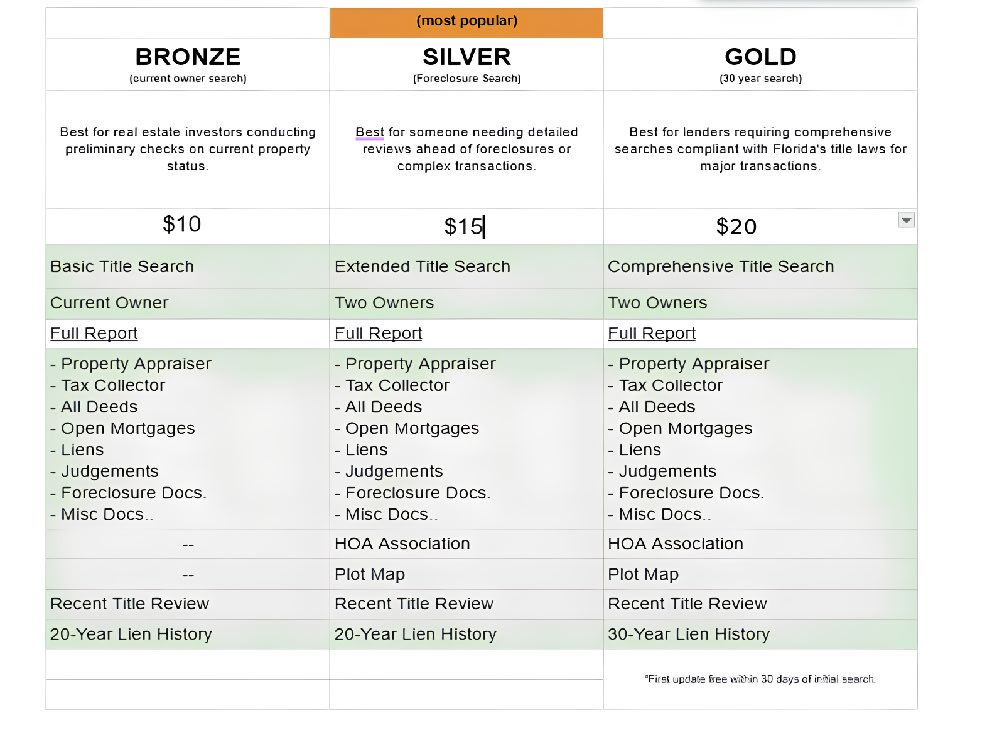 |  | (most popular) |  |
|---|---|---|
| BRONZE (current owner search) | SILVER (Foreclosure Search) | GOLD (30 year search) |
| Best for real estate investors conducting preliminary checks on current property status. | Best for someone needing detailed reviews ahead of foreclosures or complex transactions. | Best for lenders requiring comprehensive searches compliant with Florida's title laws for major transactions. |
| $10 | $15 | $20 |
| Basic Title Search | Extended Title Search | Comprehensive Title Search |
| Current Owner | Two Owners | Two Owners |
| Full Report | Full Report | Full Report |
| - Property Appraiser - Tax Collector - All Deeds - Open Mortgages - Liens - Judgements - Foreclosure Docs. - Misc Docs.. | - Property Appraiser - Tax Collector - All Deeds - Open Mortgages - Liens - Judgements - Foreclosure Docs. - Misc Docs.. | - Property Appraiser - Tax Collector - All Deeds - Open Mortgages - Liens - Judgements - Foreclosure Docs. - Misc Docs.. |
| -- | HOA Association | HOA Association |
| -- | Plot Map | Plot Map |
| Recent Title Review | Recent Title Review | Recent Title Review |
| 20-Year Lien History | 20-Year Lien History | 30-Year Lien History |
|  |  | *First update free within 30 days of initial search. |